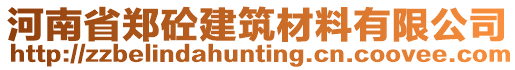 河南省郑砼建筑材料有限公司
http://zzbelindahunting.cn.coovee.com